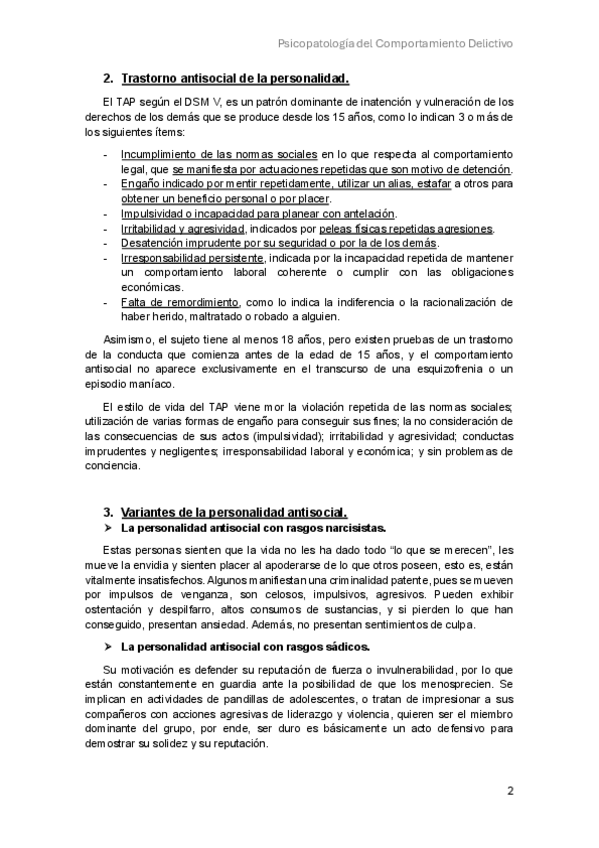 Psicopatología del Comportamiento Delictivo

2. Trastorno antisocial de la personalidad.

El TAP según el DSM V, es un patrón dominante de inatención y vulneración de los derechos de los demás que se produce desde los 15 años, como lo indican 3 o más de los siguientes ítems:

- Incumplimiento de las normas sociales en lo que respecta al comportamiento legal, que se manifiesta por actuaciones repetidas que son motivo de detención.
- Engaño indicado por mentir repetidamente, utilizar un alias, estafar a otros para obtener un beneficio personal o por placer.
- Impulsividad o incapacidad para planear con antelación.
- Irritabilidad y agresividad, indicados por peleas físicas repetidas agresiones.
- Desatención imprudente por su seguridad o por la de los demás.
- Irresponsabilidad persistente, indicada por la incapacidad repetida de mantener un comportamiento laboral coherente o cumplir con las obligaciones económicas.
- Falta de remordimiento, como lo indica la indiferencia o la racionalización de haber herido, maltratado o robado a alguien.

Asimismo, el sujeto tiene al menos 18 años, pero existen pruebas de un trastorno de la conducta que comienza antes de la edad de 15 años, y el comportamiento antisocial no aparece exclusivamente en el transcurso de una esquizofrenia o un episodio maníaco.

El estilo de vida del TAP viene mor la violación repetida de las normas sociales; utilización de varias formas de engaño para conseguir sus fines; la no consideración de las consecuencias de sus actos (impulsividad); irritabilidad y agresividad; conductas imprudentes y negligentes; irresponsabilidad laboral y económica; y sin problemas de conciencia.

3. Variantes de la personalidad antisocial.

➤ La personalidad antisocial con rasgos narcisistas.

Estas personas sienten que la vida no les ha dado todo "lo que se merecen", les mueve la envidia y sienten placer al apoderarse de lo que otros poseen, esto es, están vitalmente insatisfechos. Algunos manifiestan una criminalidad patente, pues se mueven por impulsos de venganza, son celosos, impulsivos, agresivos. Pueden exhibir ostentación y despilfarro, altos consumos de sustancias, y si pierden lo que han conseguido, presentan ansiedad. Además, no presentan sentimientos de culpa.

➤ La personalidad antisocial con rasgos sádicos.

Su motivación es defender su reputación de fuerza o invulnerabilidad, por lo que están constantemente en guardia ante la posibilidad de que los menosprecien. Se implican en actividades de pandillas de adolescentes, o tratan de impresionar a sus compañeros con acciones agresivas de liderazgo y violencia, quieren ser el miembro dominante del grupo, por ende, ser duro es básicamente un acto defensivo para demostrar su solidez y su reputación.

2